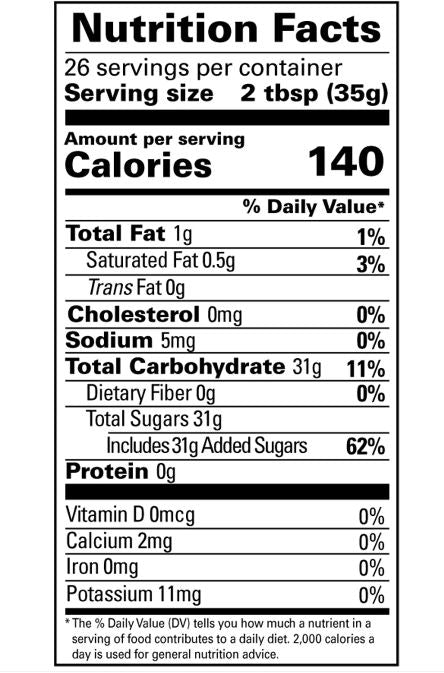 Nutrition Facts

26 servings per container
Serving size 2 tbsp (35g)

Amount per serving
Calories 140

% Daily Value*

Total Fat 1g 1%
Saturated Fat 0.5g 3%
Trans Fat 0g
Cholesterol 0mg 0%
Sodium 5mg 0%
Total Carbohydrate 31g 11%
Dietary Fiber 0g 0%
Total Sugars 31g
Includes 31g Added Sugars 62%
Protein 0g

Vitamin D 0mcg 0%
Calcium 2mg 0%
Iron 0mg 0%
Potassium 11mg 0%

* The % Daily Value (DV) tells you how much a nutrient in a serving of food contributes to a daily diet. 2,000 calories a day is used for general nutrition advice.